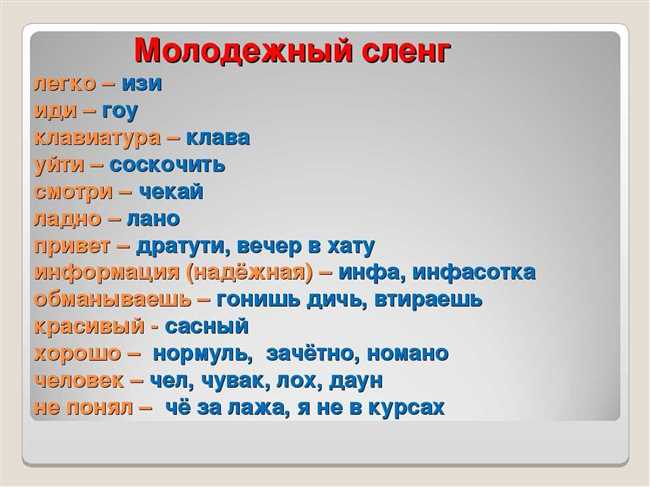 Молодежный сленг

легко – изи
иди – гоу
клавиатура – клава
уйти – соскочить
смотри – чекай
ладно – лано
привет – дратути, вечер в хату
информация (надёжная) – инфа, инфасотка
обманываешь – гонишь дичь, втираешь
красивый - сасный
хорошо – нормуль, зачётно, номано
человек – чел, чувак, лох, даун
не понял – чё за лажа, я не в курсах